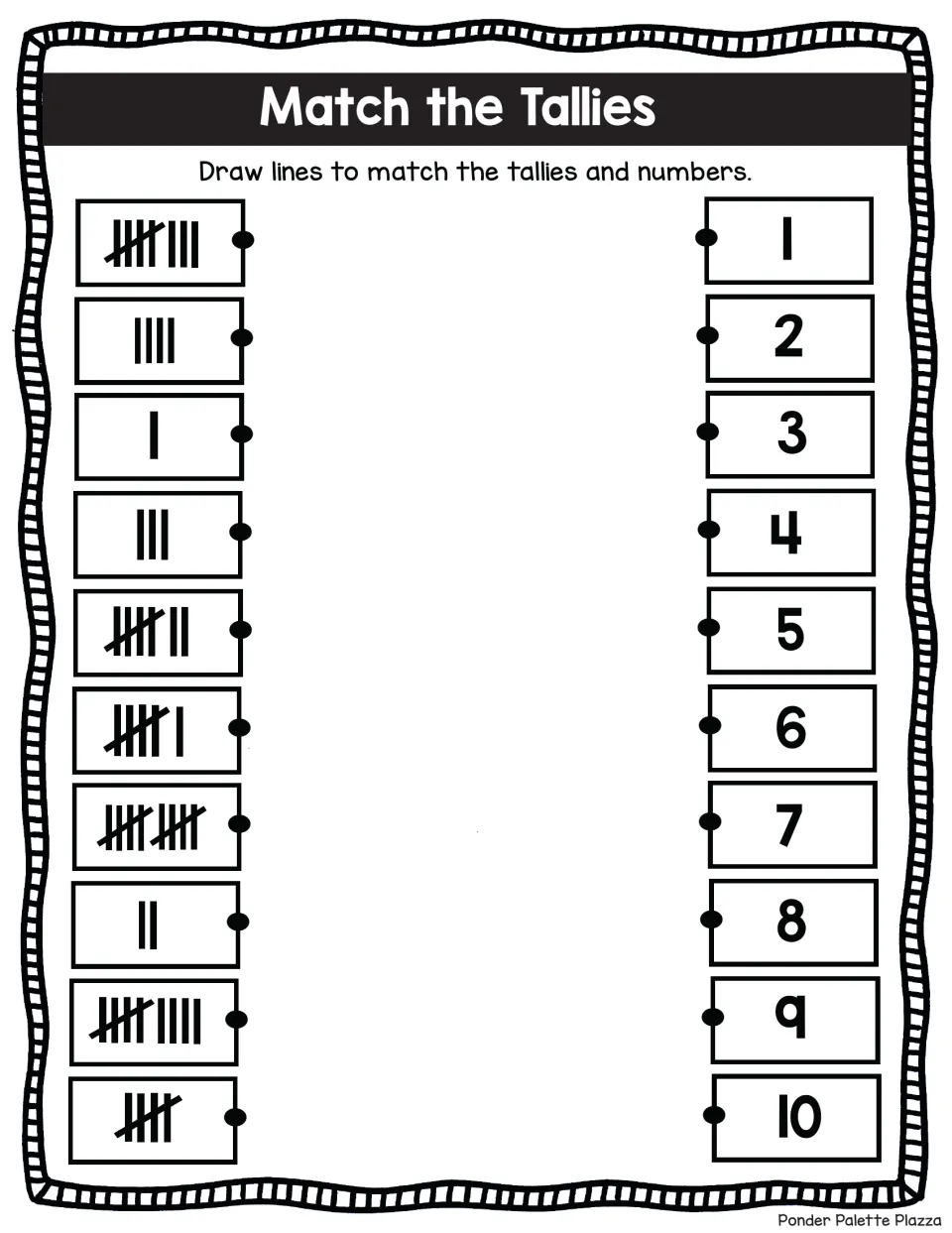 Match the Tallies

Draw lines to match the tallies and numbers.

1

2

3

4

5

6

7

8

9

10

Ponder Palette Plazza